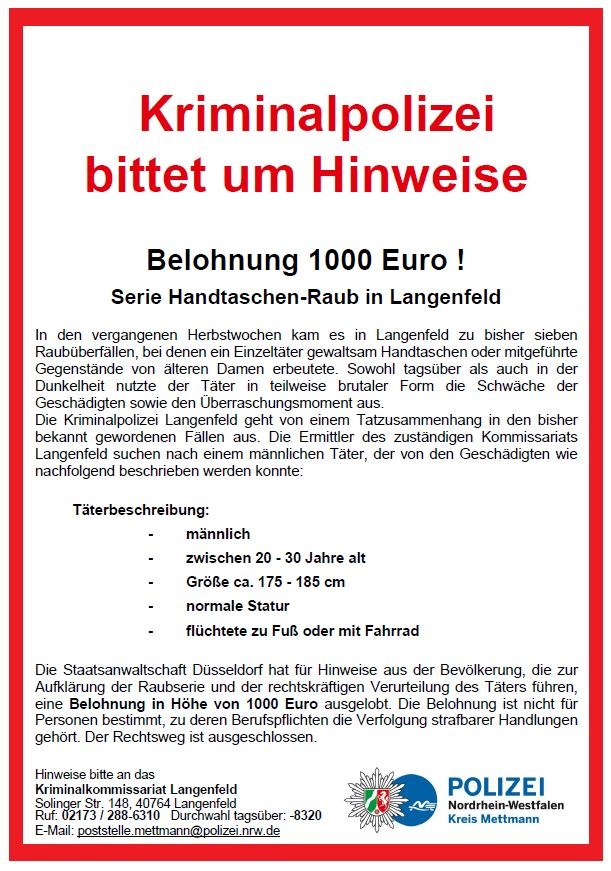 Kriminalpolizei bittet um Hinweise

Belohnung 1000 Euro !

Serie Handtaschen-Raub in Langenfeld

In den vergangenen Herbstwochen kam es in Langenfeld zu bisher sieben Raubüberfällen, bei denen ein Einzeltäter gewaltsam Handtaschen oder mitgeführte Gegenstände von älteren Damen erbeutete. Sowohl tagsüber als auch in der Dunkelheit nutzte der Täter in teilweise brutaler Form die Schwäche der Geschädigten sowie den Überraschungsmoment aus.
Die Kriminalpolizei Langenfeld geht von einem Tatzusammenhang in den bisher bekannt gewordenen Fällen aus. Die Ermittler des zuständigen Kommissariats Langenfeld suchen nach einem männlichen Täter, der von den Geschädigten wie nachfolgend beschrieben werden konnte:

Täterbeschreibung:
- männlich
- zwischen 20 - 30 Jahre alt
- Größe ca. 175 - 185 cm
- normale Statur
- flüchtete zu Fuß oder mit Fahrrad

Die Staatsanwaltschaft Düsseldorf hat für Hinweise aus der Bevölkerung, die zur Aufklärung der Raubserie und der rechtskräftigen Verurteilung des Täters führen, eine Belohnung in Höhe von 1000 Euro ausgelobt. Die Belohnung ist nicht für Personen bestimmt, zu deren Berufspflichten die Verfolgung strafbarer Handlungen gehört. Der Rechtsweg ist ausgeschlossen.

Hinweise bitte an das
Kriminalkommissariat Langenfeld
Solinger Str. 148, 40764 Langenfeld
Ruf: 02173 / 288-6310 Durchwahl tagsüber: -8320
E-Mail: poststelle.mettmann@polizei.nrw.de

POLIZEI
Nordrhein-Westfalen
Kreis Mettmann